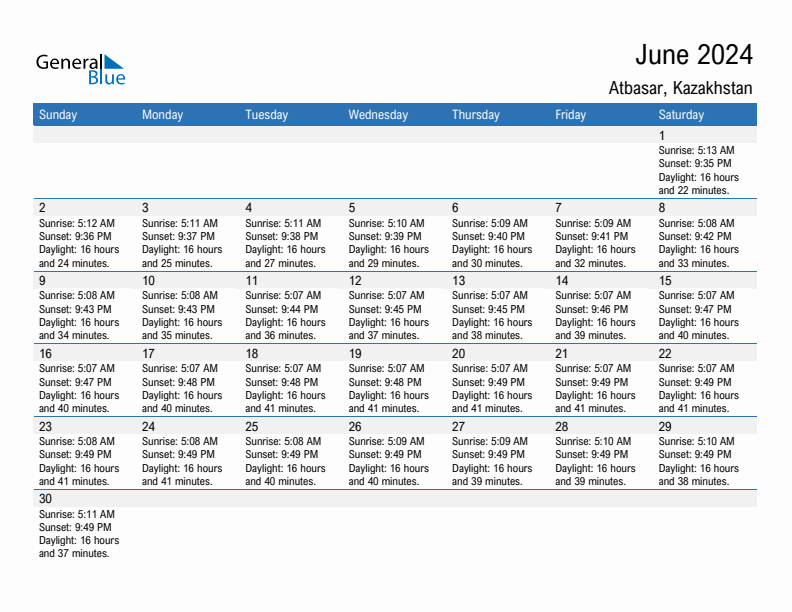 General Blue

June 2024

Atbasar, Kazakhstan

| Sunday | Monday | Tuesday | Wednesday | Thursday | Friday | Saturday |
|---|---|---|---|---|---|---|
| | | | | | | 1 Sunrise: 5:13 AM Sunset: 9:35 PM Daylight: 16 hours and 22 minutes. |
| 2 Sunrise: 5:12 AM Sunset: 9:36 PM Daylight: 16 hours and 24 minutes. | 3 Sunrise: 5:11 AM Sunset: 9:37 PM Daylight: 16 hours and 25 minutes. | 4 Sunrise: 5:11 AM Sunset: 9:38 PM Daylight: 16 hours and 27 minutes. | 5 Sunrise: 5:10 AM Sunset: 9:39 PM Daylight: 16 hours and 29 minutes. | 6 Sunrise: 5:09 AM Sunset: 9:40 PM Daylight: 16 hours and 30 minutes. | 7 Sunrise: 5:09 AM Sunset: 9:41 PM Daylight: 16 hours and 32 minutes. | 8 Sunrise: 5:08 AM Sunset: 9:42 PM Daylight: 16 hours and 33 minutes. |
| 9 Sunrise: 5:08 AM Sunset: 9:43 PM Daylight: 16 hours and 34 minutes. | 10 Sunrise: 5:08 AM Sunset: 9:43 PM Daylight: 16 hours and 35 minutes. | 11 Sunrise: 5:07 AM Sunset: 9:44 PM Daylight: 16 hours and 36 minutes. | 12 Sunrise: 5:07 AM Sunset: 9:45 PM Daylight: 16 hours and 37 minutes. | 13 Sunrise: 5:07 AM Sunset: 9:45 PM Daylight: 16 hours and 38 minutes. | 14 Sunrise: 5:07 AM Sunset: 9:46 PM Daylight: 16 hours and 39 minutes. | 15 Sunrise: 5:07 AM Sunset: 9:47 PM Daylight: 16 hours and 40 minutes. |
| 16 Sunrise: 5:07 AM Sunset: 9:47 PM Daylight: 16 hours and 40 minutes. | 17 Sunrise: 5:07 AM Sunset: 9:48 PM Daylight: 16 hours and 40 minutes. | 18 Sunrise: 5:07 AM Sunset: 9:48 PM Daylight: 16 hours and 41 minutes. | 19 Sunrise: 5:07 AM Sunset: 9:48 PM Daylight: 16 hours and 41 minutes. | 20 Sunrise: 5:07 AM Sunset: 9:49 PM Daylight: 16 hours and 41 minutes. | 21 Sunrise: 5:07 AM Sunset: 9:49 PM Daylight: 16 hours and 41 minutes. | 22 Sunrise: 5:07 AM Sunset: 9:49 PM Daylight: 16 hours and 41 minutes. |
| 23 Sunrise: 5:08 AM Sunset: 9:49 PM Daylight: 16 hours and 41 minutes. | 24 Sunrise: 5:08 AM Sunset: 9:49 PM Daylight: 16 hours and 41 minutes. | 25 Sunrise: 5:08 AM Sunset: 9:49 PM Daylight: 16 hours and 40 minutes. | 26 Sunrise: 5:09 AM Sunset: 9:49 PM Daylight: 16 hours and 40 minutes. | 27 Sunrise: 5:09 AM Sunset: 9:49 PM Daylight: 16 hours and 39 minutes. | 28 Sunrise: 5:10 AM Sunset: 9:49 PM Daylight: 16 hours and 39 minutes. | 29 Sunrise: 5:10 AM Sunset: 9:49 PM Daylight: 16 hours and 38 minutes. |
| 30 Sunrise: 5:11 AM Sunset: 9:49 PM Daylight: 16 hours and 37 minutes. | | | | | | |